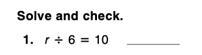 Solve and check.

1. $r \div 6 = 10$ ________